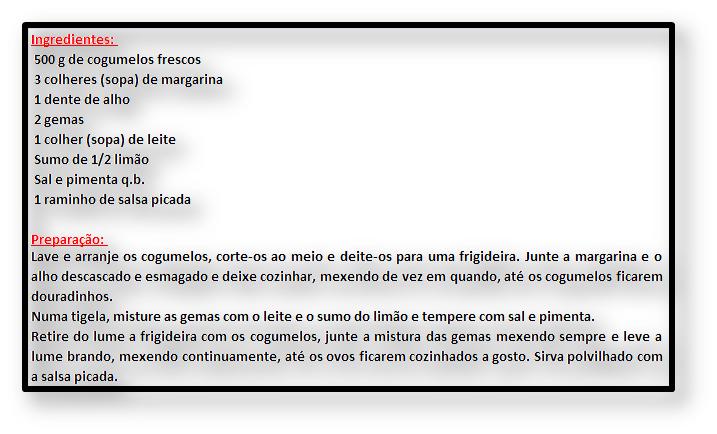 Ingredientes:
500 g de cogumelos frescos
3 colheres (sopa) de margarina
1 dente de alho
2 gemas
1 colher (sopa) de leite
Sumo de 1/2 limão
Sal e pimenta q.b.
1 raminho de salsa picada

Preparação:
Lave e arranje os cogumelos, corte-os ao meio e deite-os para uma frigideira. Junte a margarina e o alho descascado e esmagado e deixe cozinhar, mexendo de vez em quando, até os cogumelos ficarem douradinhos.
Numa tigela, misture as gemas com o leite e o sumo do limão e tempere com sal e pimenta.
Retire do lume a frigideira com os cogumelos, junte a mistura das gemas mexendo sempre e leve a lume brando, mexendo continuamente, até os ovos ficarem cozinhados a gosto. Sirva polvilhado com a salsa picada.